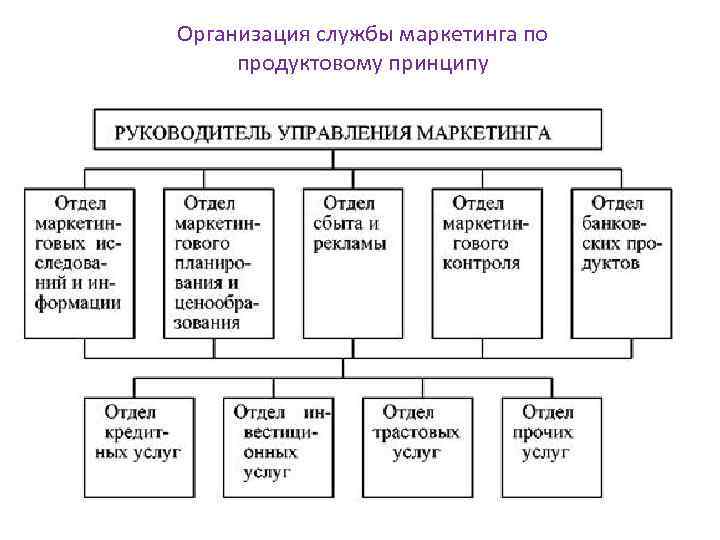 Организация службы маркетинга по продуктовому принципу

РУКОВОДИТЕЛЬ УПРАВЛЕНИЯ МАРКЕТИНГА

Отдел маркетинговых исследований и информации

Отдел маркетингового планирования и ценообразования

Отдел сбыта и рекламы

Отдел маркетингового контроля

Отдел банковских продуктов

Отдел кредитных услуг

Отдел инвестиционных услуг

Отдел трастовых услуг

Отдел прочих услуг